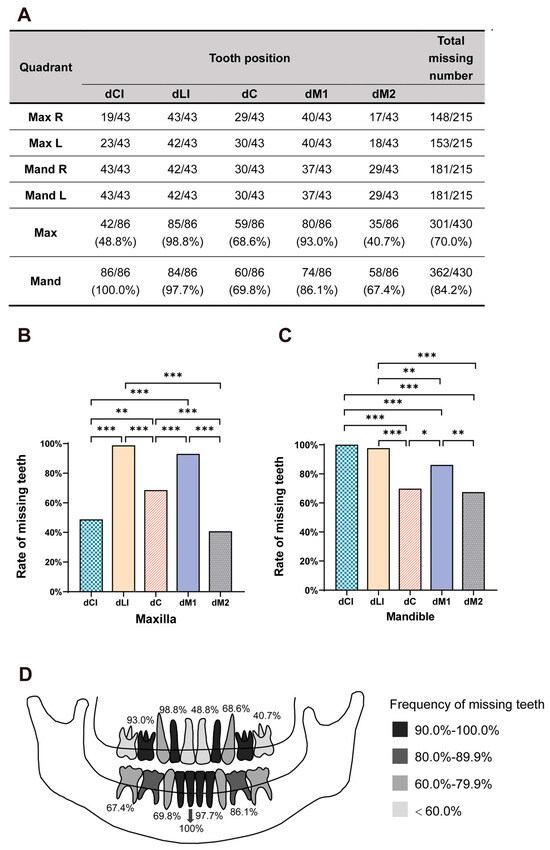 A

| Quadrant | Tooth position | | | | | Total missing number |
|---|---|---|---|---|---|---|
| | dCI | dLI | dC | dM1 | dM2 | |
| Max R | 19/43 | 43/43 | 29/43 | 40/43 | 17/43 | 148/215 |
| Max L | 23/43 | 42/43 | 30/43 | 40/43 | 18/43 | 153/215 |
| Mand R | 43/43 | 42/43 | 30/43 | 37/43 | 29/43 | 181/215 |
| Mand L | 43/43 | 42/43 | 30/43 | 37/43 | 29/43 | 181/215 |
| Max | 42/86 (48.8%) | 85/86 (98.8%) | 59/86 (68.6%) | 80/86 (93.0%) | 35/86 (40.7%) | 301/430 (70.0%) |
| Mand | 86/86 (100.0%) | 84/86 (97.7%) | 60/86 (69.8%) | 74/86 (86.1%) | 58/86 (67.4%) | 362/430 (84.2%) |

B

***
***
** ***
*** *** *** ***

Rate of missing teeth
100%
80%
60%
40%
20%
0%
dCI dLI dC dM1 dM2
Maxilla

C

***
**
***
***
***
*** * **

Rate of missing teeth
100%
80%
60%
40%
20%
0%
dCI dLI dC dM1 dM2
Mandible

D

93.0% 98.8% 48.8% 68.6% 40.7%
67.4% 69.8% 97.7% 86.1%
100%

Frequency of missing teeth
90.0%-100.0%
80.0%-89.9%
60.0%-79.9%
< 60.0%